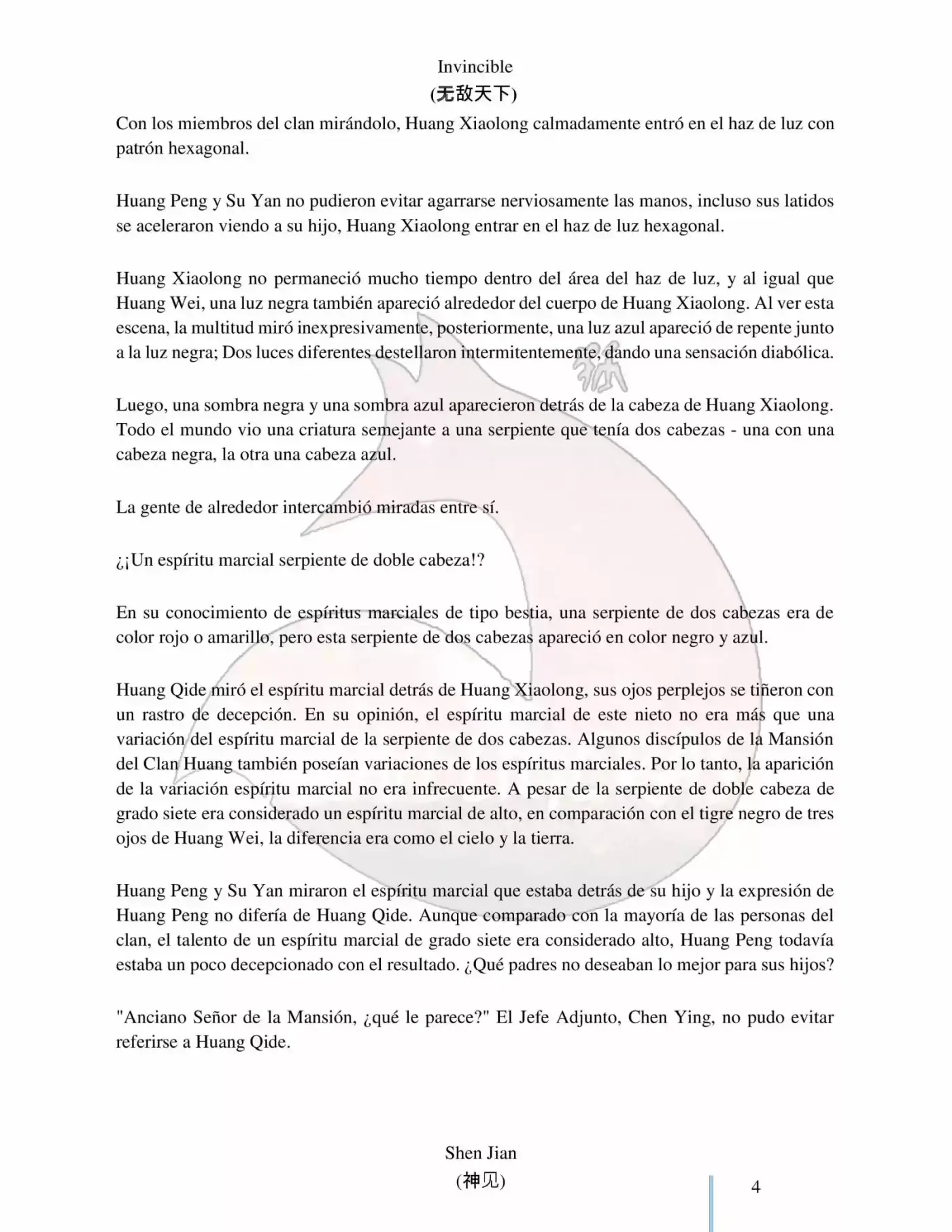 Invincible
(无敌天下)

Con los miembros del clan mirándolo, Huang Xiaolong calmadamente entró en el haz de luz con patrón hexagonal.

Huang Peng y Su Yan no pudieron evitar agarrarse nerviosamente las manos, incluso sus latidos se aceleraron viendo a su hijo, Huang Xiaolong entrar en el haz de luz hexagonal.

Huang Xiaolong no permaneció mucho tiempo dentro del área del haz de luz, y al igual que Huang Wei, una luz negra también apareció alrededor del cuerpo de Huang Xiaolong. Al ver esta escena, la multitud miró inexpresivamente, posteriormente, una luz azul apareció de repente junto a la luz negra; Dos luces diferentes destellaron intermitentemente, dando una sensación diabólica.

Luego, una sombra negra y una sombra azul aparecieron detrás de la cabeza de Huang Xiaolong. Todo el mundo vio una criatura semejante a una serpiente que tenía dos cabezas - una con una cabeza negra, la otra una cabeza azul.

La gente de alrededor intercambió miradas entre sí.

¿¡Un espíritu marcial serpiente de doble cabeza!?

En su conocimiento de espíritus marciales de tipo bestia, una serpiente de dos cabezas era de color rojo o amarillo, pero esta serpiente de dos cabezas apareció en color negro y azul.

Huang Qide miró el espíritu marcial detrás de Huang Xiaolong, sus ojos perplejos se tiñeron con un rastro de decepción. En su opinión, el espíritu marcial de este nieto no era más que una variación del espíritu marcial de la serpiente de dos cabezas. Algunos discípulos de la Mansión del Clan Huang también poseían variaciones de los espíritus marciales. Por lo tanto, la aparición de la variación espíritu marcial no era infrecuente. A pesar de la serpiente de doble cabeza de grado siete era considerado un espíritu marcial de alto, en comparación con el tigre negro de tres ojos de Huang Wei, la diferencia era como el cielo y la tierra.

Huang Peng y Su Yan miraron el espíritu marcial que estaba detrás de su hijo y la expresión de Huang Peng no difería de Huang Qide. Aunque comparado con la mayoría de las personas del clan, el talento de un espíritu marcial de grado siete era considerado alto, Huang Peng todavía estaba un poco decepcionado con el resultado. ¿Qué padres no deseaban lo mejor para sus hijos?

"Anciano Señor de la Mansión, ¿qué le parece?" El Jefe Adjunto, Chen Ying, no pudo evitar referirse a Huang Qide.

Shen Jian
(神见)

4